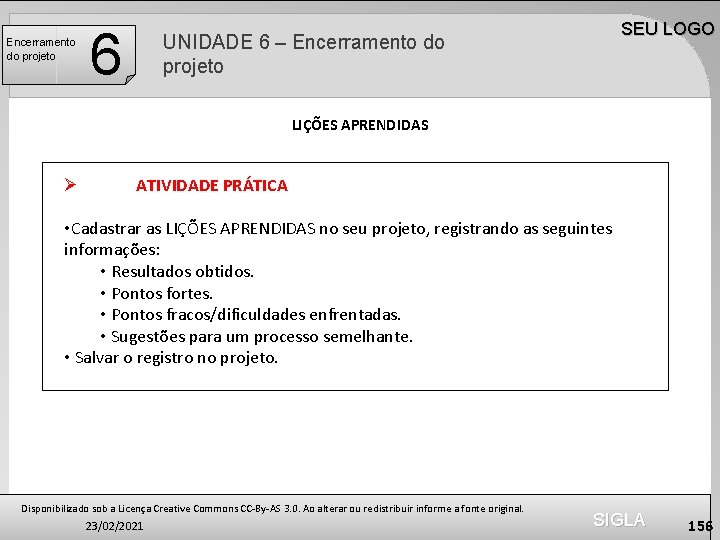 Encerramento do projeto

6

UNIDADE 6 – Encerramento do projeto

SEU LOGO

LIÇÕES APRENDIDAS

➢ ATIVIDADE PRÁTICA

•Cadastrar as LIÇÕES APRENDIDAS no seu projeto, registrando as seguintes informações:
• Resultados obtidos.
• Pontos fortes.
• Pontos fracos/dificuldades enfrentadas.
• Sugestões para um processo semelhante.
• Salvar o registro no projeto.

Disponibilizado sob a Licença Creative Commons CC-By-AS 3.0. Ao alterar ou redistribuir informe a fonte original.

23/02/2021

SIGLA

156